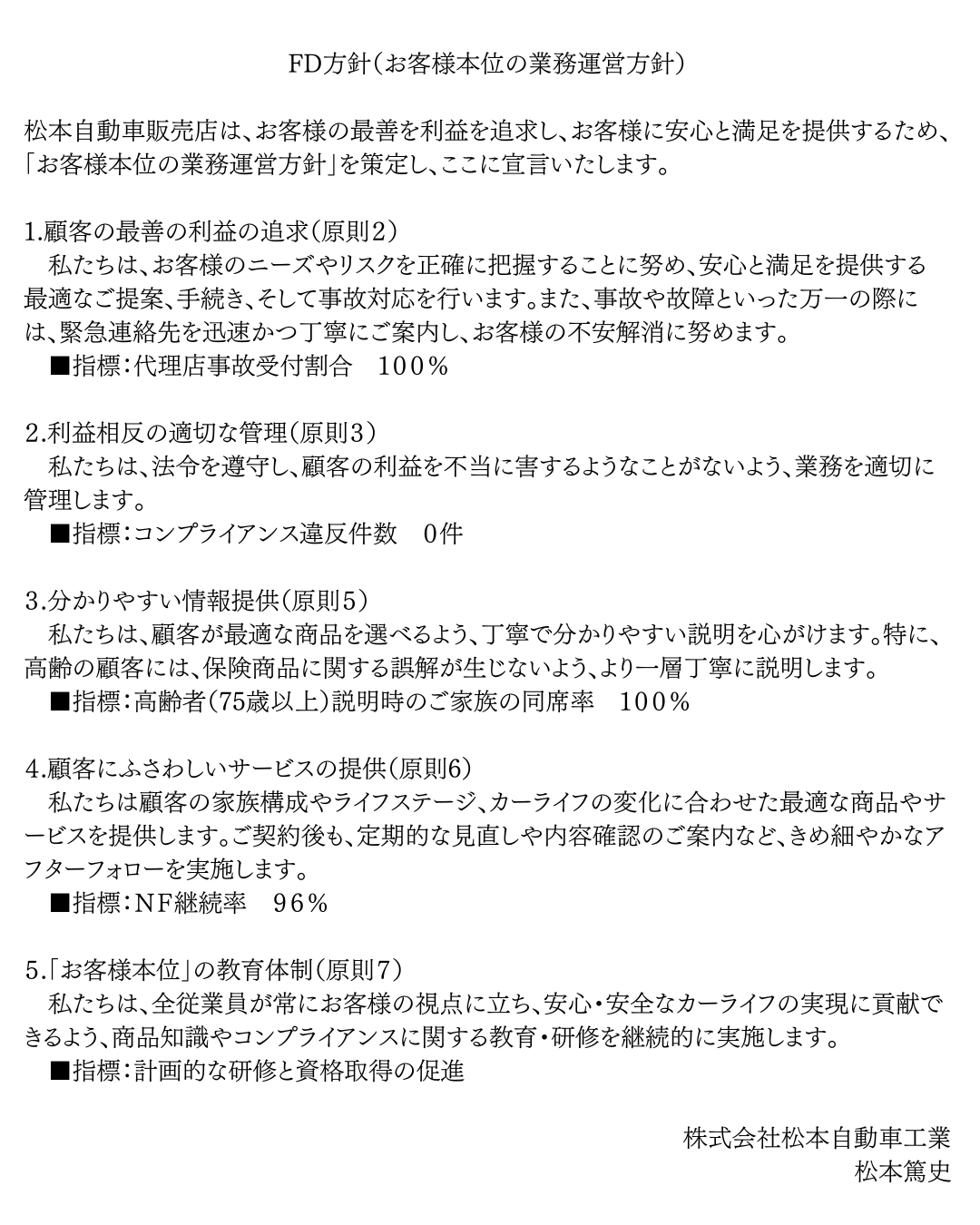 FD方針(お客様本位の業務運営方針)

松本自動車販売店は、お客様の最善を利益を追求し、お客様に安心と満足を提供するため、「お客様本位の業務運営方針」を策定し、ここに宣言いたします。

1.顧客の最善の利益の追求(原則2)
私たちは、お客様のニーズやリスクを正確に把握することに努め、安心と満足を提供する最適なご提案、手続き、そして事故対応を行います。また、事故や故障といった万一の際には、緊急連絡先を迅速かつ丁寧にご案内し、お客様の不安解消に努めます。
■指標:代理店事故受付割合　100%

2.利益相反の適切な管理(原則3)
私たちは、法令を遵守し、顧客の利益を不当に害するようなことがないよう、業務を適切に管理します。
■指標:コンプライアンス違反件数　0件

3.分かりやすい情報提供(原則5)
私たちは、顧客が最適な商品を選べるよう、丁寧で分かりやすい説明を心がけます。特に、高齢の顧客には、保険商品に関する誤解が生じないよう、より一層丁寧に説明します。
■指標:高齢者(75歳以上)説明時のご家族の同席率　100%

4.顧客にふさわしいサービスの提供(原則6)
私たちは顧客の家族構成やライフステージ、カーライフの変化に合わせた最適な商品やサービスを提供します。ご契約後も、定期的な見直しや内容確認のご案内など、きめ細やかなアフターフォローを実施します。
■指標:NF継続率　96%

5.「お客様本位」の教育体制(原則7)
私たちは、全従業員が常にお客様の視点に立ち、安心・安全なカーライフの実現に貢献できるよう、商品知識やコンプライアンスに関する教育・研修を継続的に実施します。
■指標:計画的な研修と資格取得の促進

株式会社松本自動車工業
松本篤史